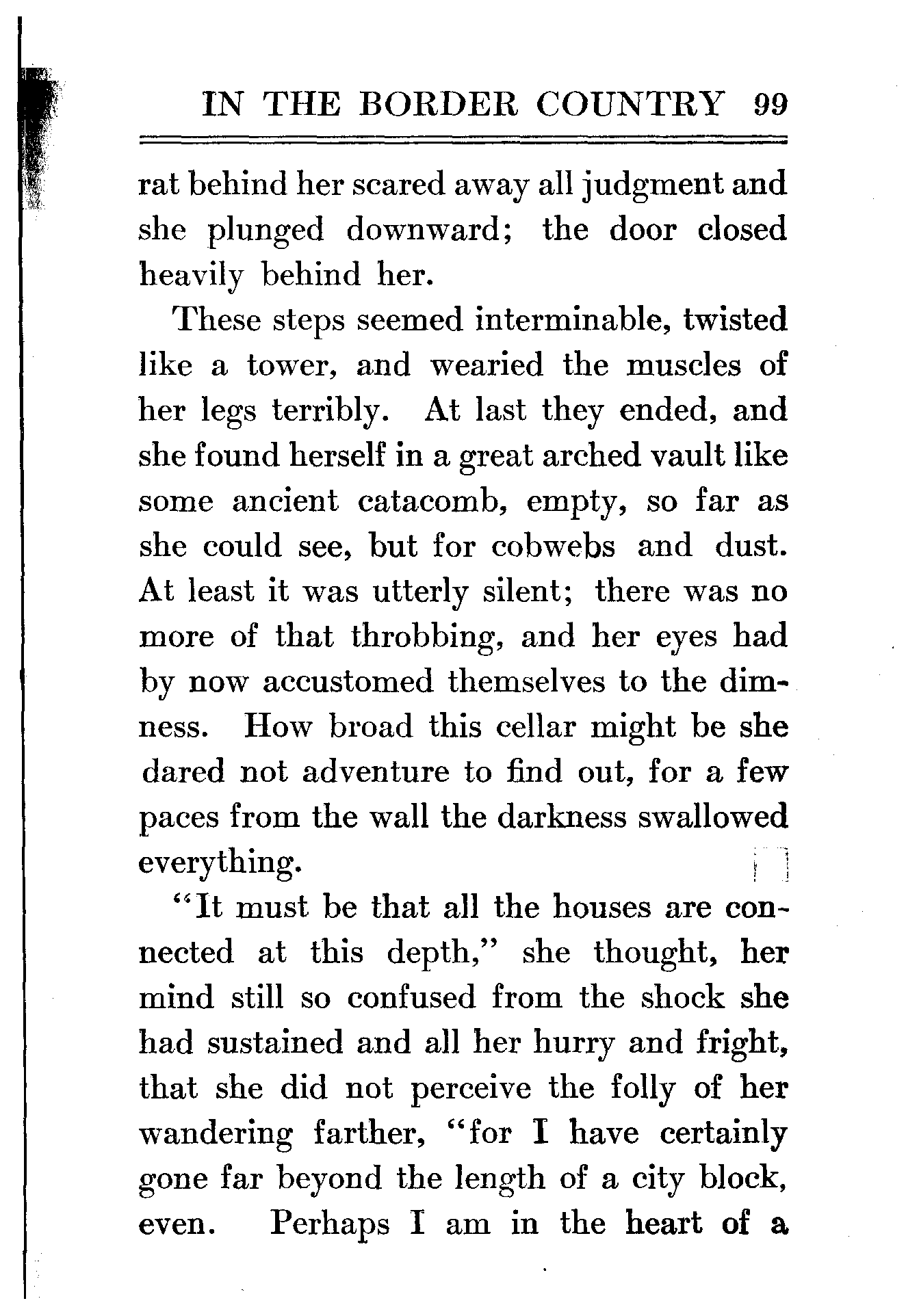 IN THE BORDER COUNTRY 99

rat behind her scared away all judgment and she plunged downward; the door closed heavily behind her.

These steps seemed interminable, twisted like a tower, and wearied the muscles of her legs terribly. At last they ended, and she found herself in a great arched vault like some ancient catacomb, empty, so far as she could see, but for cobwebs and dust. At least it was utterly silent; there was no more of that throbbing, and her eyes had by now accustomed themselves to the dimness. How broad this cellar might be she dared not adventure to find out, for a few paces from the wall the darkness swallowed everything.

"It must be that all the houses are connected at this depth," she thought, her mind still so confused from the shock she had sustained and all her hurry and fright, that she did not perceive the folly of her wandering farther, "for I have certainly gone far beyond the length of a city block, even. Perhaps I am in the heart of a